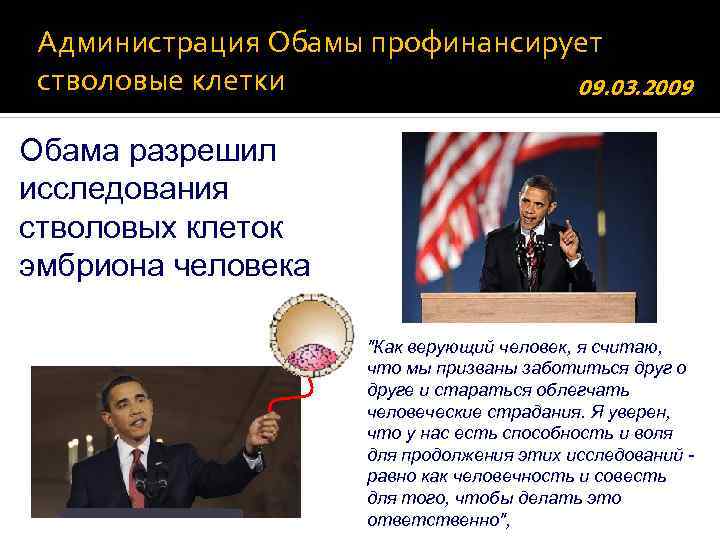 Администрация Обамы профинансирует стволовые клетки

09.03.2009

Обама разрешил исследования стволовых клеток эмбриона человека

"Как верующий человек, я считаю, что мы призваны заботиться друг о друге и стараться облегчать человеческие страдания. Я уверен, что у нас есть способность и воля для продолжения этих исследований - равно как человечность и совесть для того, чтобы делать это ответственно",